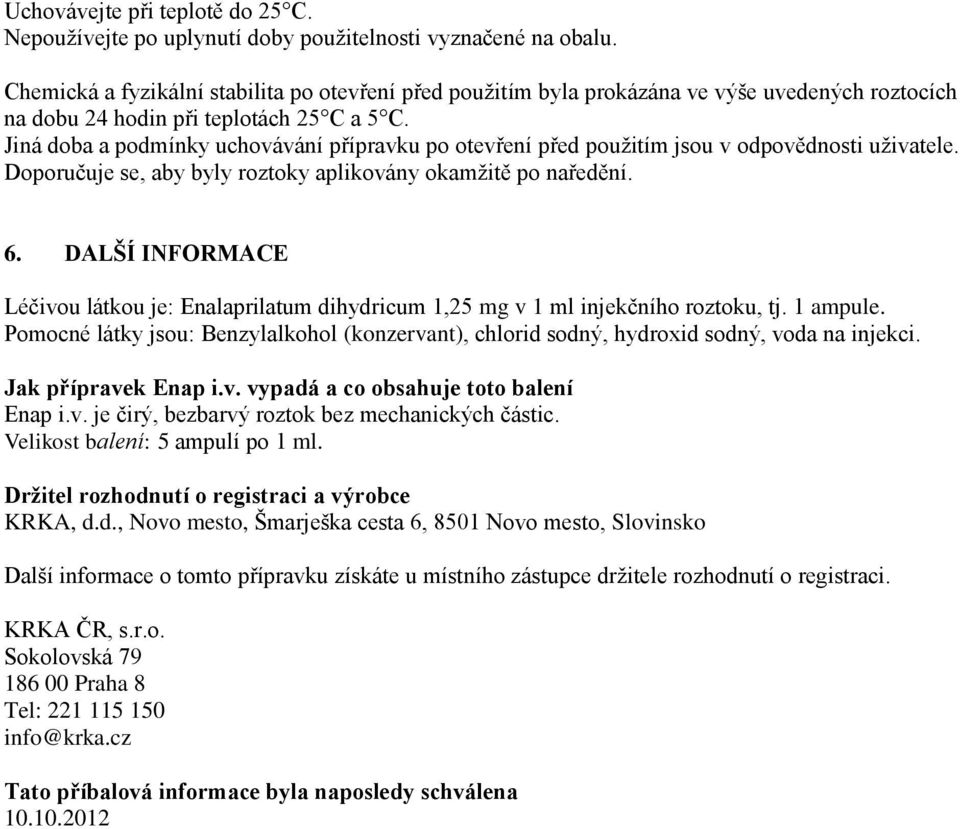 Uchovávejte při teplotě do 25°C.
Nepoužívejte po uplynutí doby použitelnosti vyznačené na obalu.

Chemická a fyzikální stabilita po otevření před použitím byla prokázána ve výše uvedených roztocích na dobu 24 hodin při teplotách 25°C a 5°C.
Jiná doba a podmínky uchovávání přípravku po otevření před použitím jsou v odpovědnosti uživatele. Doporučuje se, aby byly roztoky aplikovány okamžitě po naředění.

6. DALŠÍ INFORMACE

Léčivou látkou je: Enalaprilatum dihydricum 1,25 mg v 1 ml injekčního roztoku, tj. 1 ampule.
Pomocné látky jsou: Benzylalkohol (konzervant), chlorid sodný, hydroxid sodný, voda na injekci.

Jak přípravek Enap i.v. vypadá a co obsahuje toto balení
Enap i.v. je čirý, bezbarvý roztok bez mechanických částic.
Velikost balení: 5 ampulí po 1 ml.

Držitel rozhodnutí o registraci a výrobce
KRKA, d.d., Novo mesto, Šmarješka cesta 6, 8501 Novo mesto, Slovinsko

Další informace o tomto přípravku získáte u místního zástupce držitele rozhodnutí o registraci.

KRKA ČR, s.r.o.
Sokolovská 79
186 00 Praha 8
Tel: 221 115 150
info@krka.cz

Tato příbalová informace byla naposledy schválena
10.10.2012